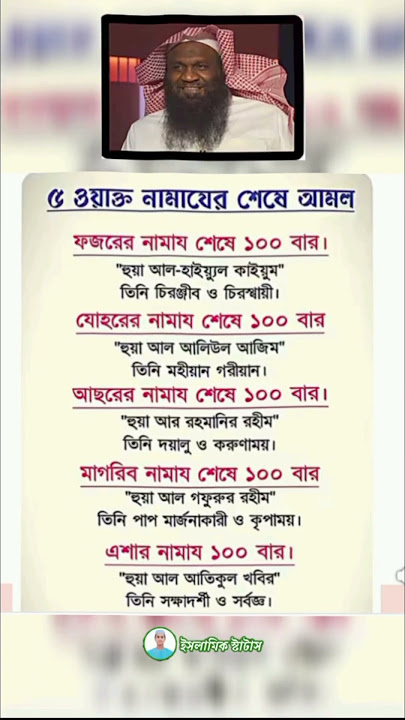 ৫ ওয়াক্ত নামাযের শেষে আমল

ফজরের নামায শেষে ১০০ বার।
"হুয়া আল-হাইয়্যুল কাইয়ুম"
তিনি চিরঞ্জীব ও চিরস্থায়ী।

যোহরের নামায শেষে ১০০ বার
"হুয়া আল আলিউল আজিম"
তিনি মহীয়ান গরীয়ান।

আছরের নামায শেষে ১০০ বার।
"হুয়া আর রহমানির রহীম"
তিনি দয়ালু ও করুণাময়।

মাগরিব নামায শেষে ১০০ বার
"হুয়া আল গফুরুর রহীম"
তিনি পাপ মার্জনাকারী ও কৃপাময়।

এশার নামায ১০০ বার।
"হুয়া আল আতিকুল খবির"
তিনি সক্ষাদর্শী ও সর্বজ্ঞ।

ইসলামিক স্ট্যাটাস